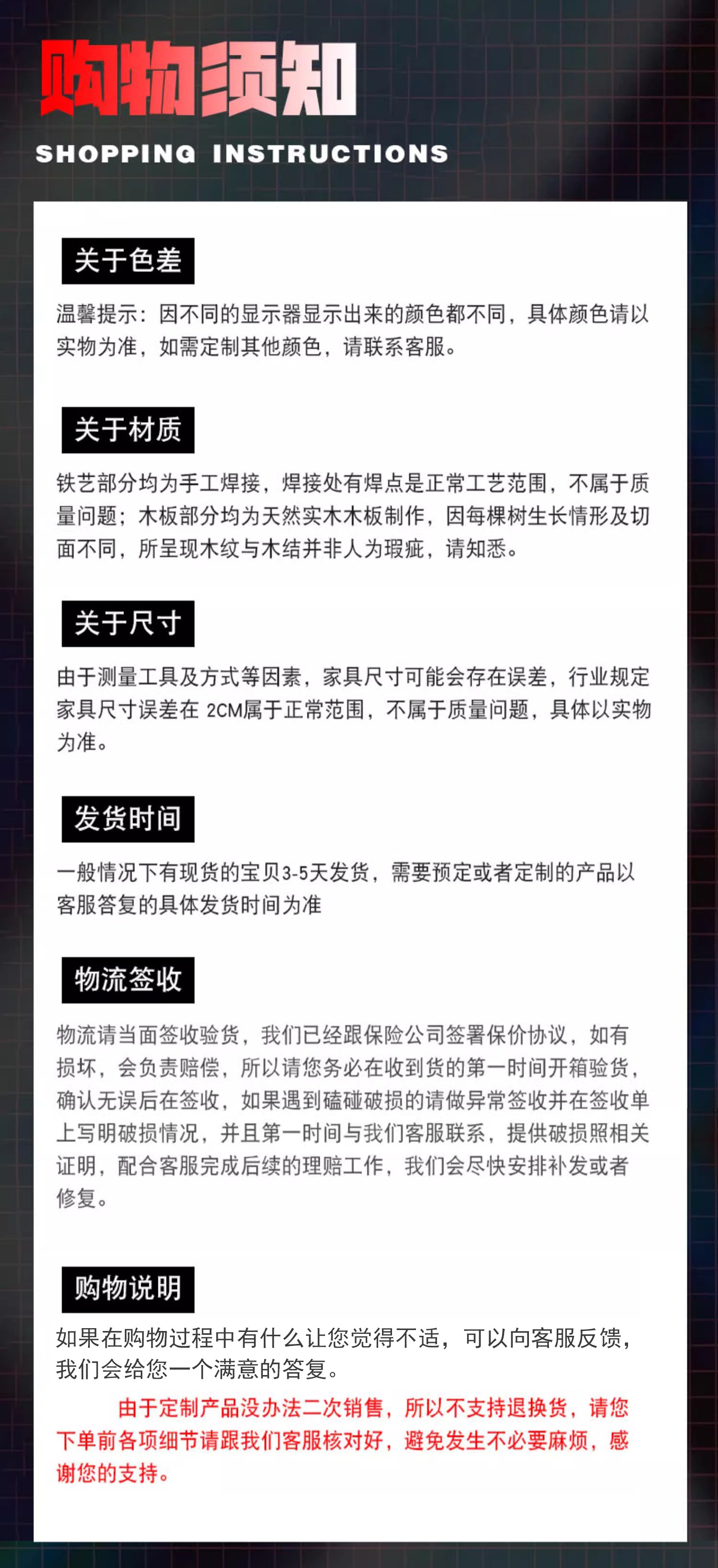 购物须知
SHOPPING INSTRUCTIONS

关于色差

温馨提示：因不同的显示器显示出来的颜色都不同，具体颜色请以实物为准，如需定制其他颜色，请联系客服。

关于材质

铁艺部分均为手工焊接，焊接处有焊点是正常工艺范围，不属于质量问题；木板部分均为天然实木木板制作，因每棵树生长情形及切面不同，所呈现木纹与木结并非人为瑕疵，请知悉。

关于尺寸

由于测量工具及方式等因素，家具尺寸可能会存在误差，行业规定家具尺寸误差在2CM属于正常范围，不属于质量问题，具体以实物为准。

发货时间

一般情况下有现货的宝贝3-5天发货，需要预定或者定制的产品以客服答复的具体发货时间为准

物流签收

物流请当面签收验货，我们已经跟保险公司签署保价协议，如有损坏，会负责赔偿，所以请您务必在收到货的第一时间开箱验货，确认无误后在签收，如果遇到磕碰破损的请做异常签收并在签收单上写明破损情况，并且第一时间与我们客服联系，提供破损照相关证明，配合客服完成后续的理赔工作，我们会尽快安排补发或者修复。

购物说明

如果在购物过程中有什么让您觉得不适，可以向客服反馈，我们会给您一个满意的答复。

由于定制产品没办法二次销售，所以不支持退换货，请您下单前各项细节请跟我们客服核对好，避免发生不必要麻烦，感谢您的支持。